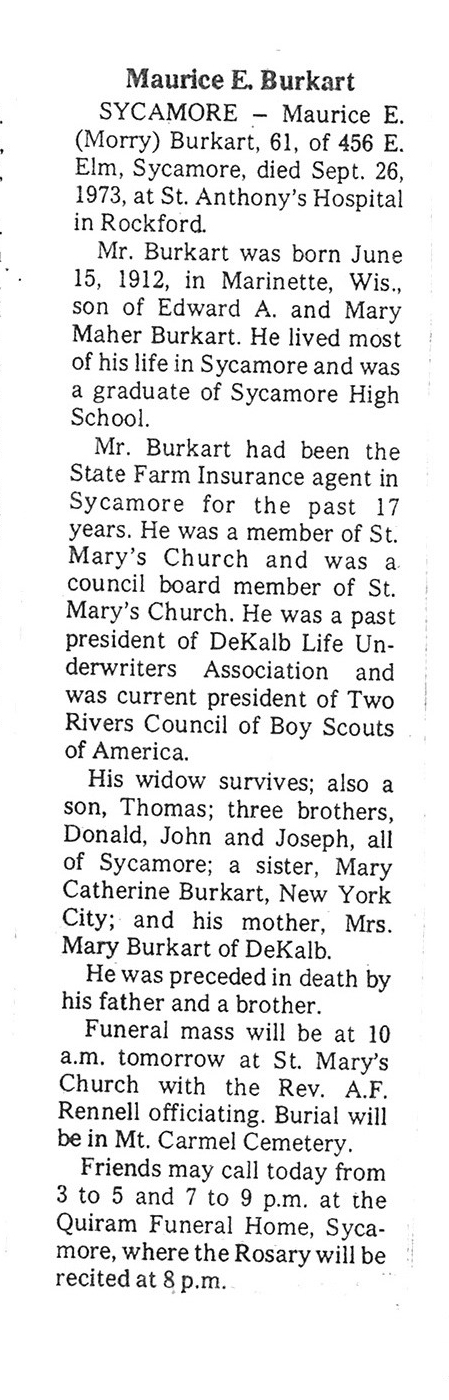 Maurice E. Burkart

SYCAMORE – Maurice E. (Morry) Burkart, 61, of 456 E. Elm, Sycamore, died Sept. 26, 1973, at St. Anthony's Hospital in Rockford.

Mr. Burkart was born June 15, 1912, in Marinette, Wis., son of Edward A. and Mary Maher Burkart. He lived most of his life in Sycamore and was a graduate of Sycamore High School.

Mr. Burkart had been the State Farm Insurance agent in Sycamore for the past 17 years. He was a member of St. Mary's Church and was a council board member of St. Mary's Church. He was a past president of DeKalb Life Underwriters Association and was current president of Two Rivers Council of Boy Scouts of America.

His widow survives; also a son, Thomas; three brothers, Donald, John and Joseph, all of Sycamore; a sister, Mary Catherine Burkart, New York City; and his mother, Mrs. Mary Burkart of DeKalb.

He was preceded in death by his father and a brother.

Funeral mass will be at 10 a.m. tomorrow at St. Mary's Church with the Rev. A.F. Rennell officiating. Burial will be in Mt. Carmel Cemetery.

Friends may call today from 3 to 5 and 7 to 9 p.m. at the Quiram Funeral Home, Sycamore, where the Rosary will be recited at 8 p.m.